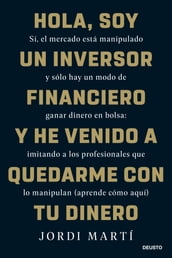 HOLA, SOY

Sí, el mercado está manipulado

UN INVERSOR

y sólo hay un modo de

FINANCIERO

ganar dinero en bolsa:

Y HE VENIDO A

imitando a los profesionales que

QUEDARME CON

lo manipulan (aprende cómo aquí)

TU DINERO

JORDI MARTÍ

DEUSTO